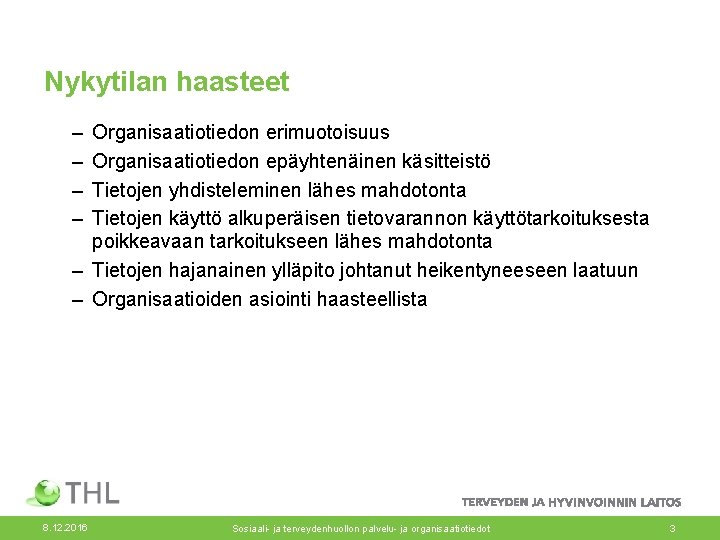 Nykytilan haasteet

– Organisaatiotiedon erimuotoisuus
– Organisaatiotiedon epäyhtenäinen käsitteistö
– Tietojen yhdisteleminen lähes mahdotonta
– Tietojen käyttö alkuperäisen tietovarannon käyttötarkoituksesta poikkeavaan tarkoitukseen lähes mahdotonta
– Tietojen hajanainen ylläpito johtanut heikentyneeseen laatuun
– Organisaatioiden asiointi haasteellista

THL

TERVEYDEN JA HYVINVOINNIN LAITOS

8.12.2016

Sosiaali- ja terveydenhuollon palvelu- ja organisaatiotiedot

3